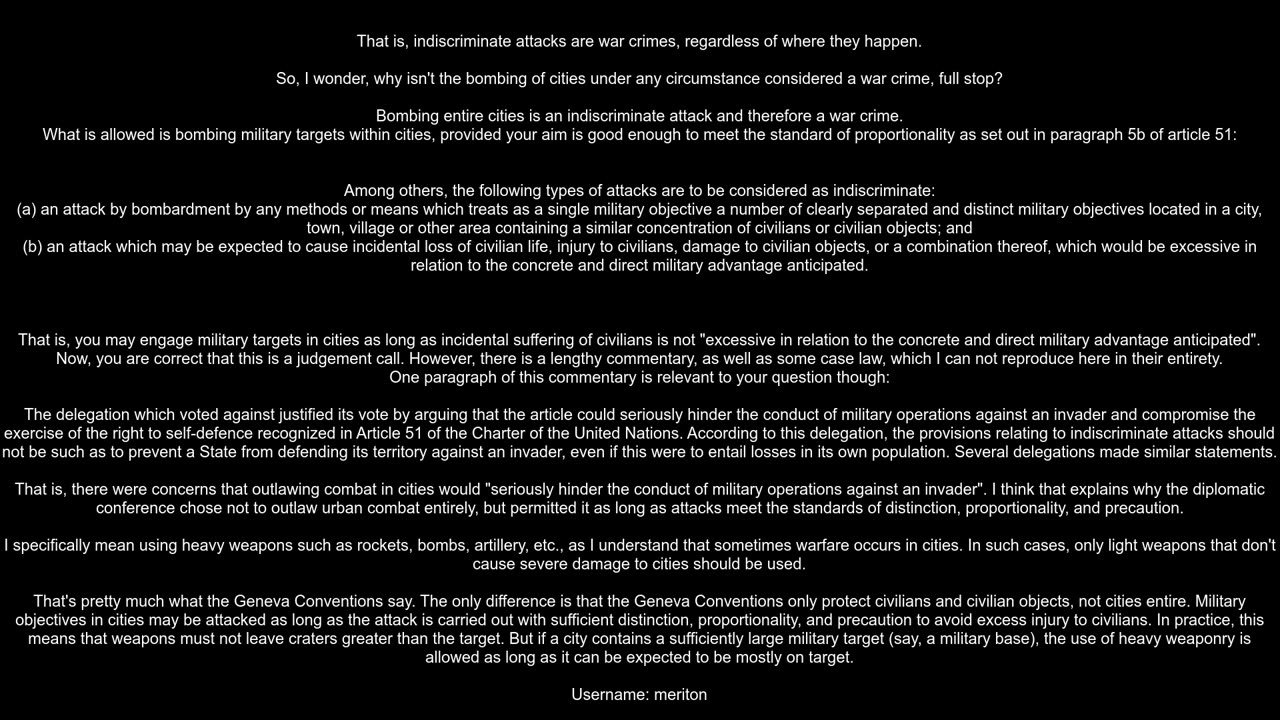 That is, indiscriminate attacks are war crimes, regardless of where they happen.

So, I wonder, why isn't the bombing of cities under any circumstance considered a war crime, full stop?

Bombing entire cities is an indiscriminate attack and therefore a war crime.
What is allowed is bombing military targets within cities, provided your aim is good enough to meet the standard of proportionality as set out in paragraph 5b of article 51:

Among others, the following types of attacks are to be considered as indiscriminate:
(a) an attack by bombardment by any methods or means which treats as a single military objective a number of clearly separated and distinct military objectives located in a city, town, village or other area containing a similar concentration of civilians or civilian objects; and
(b) an attack which may be expected to cause incidental loss of civilian life, injury to civilians, damage to civilian objects, or a combination thereof, which would be excessive in relation to the concrete and direct military advantage anticipated.

That is, you may engage military targets in cities as long as incidental suffering of civilians is not "excessive in relation to the concrete and direct military advantage anticipated".
Now, you are correct that this is a judgement call. However, there is a lengthy commentary, as well as some case law, which I can not reproduce here in their entirety.
One paragraph of this commentary is relevant to your question though:

The delegation which voted against justified its vote by arguing that the article could seriously hinder the conduct of military operations against an invader and compromise the exercise of the right to self-defence recognized in Article 51 of the Charter of the United Nations. According to this delegation, the provisions relating to indiscriminate attacks should not be such as to prevent a State from defending its territory against an invader, even if this were to entail losses in its own population. Several delegations made similar statements.

That is, there were concerns that outlawing combat in cities would "seriously hinder the conduct of military operations against an invader". I think that explains why the diplomatic conference chose not to outlaw urban combat entirely, but permitted it as long as attacks meet the standards of distinction, proportionality, and precaution.

I specifically mean using heavy weapons such as rockets, bombs, artillery, etc., as I understand that sometimes warfare occurs in cities. In such cases, only light weapons that don't cause severe damage to cities should be used.

That's pretty much what the Geneva Conventions say. The only difference is that the Geneva Conventions only protect civilians and civilian objects, not cities entire. Military objectives in cities may be attacked as long as the attack is carried out with sufficient distinction, proportionality, and precaution to avoid excess injury to civilians. In practice, this means that weapons must not leave craters greater than the target. But if a city contains a sufficiently large military target (say, a military base), the use of heavy weaponry is allowed as long as it can be expected to be mostly on target.

Username: meriton